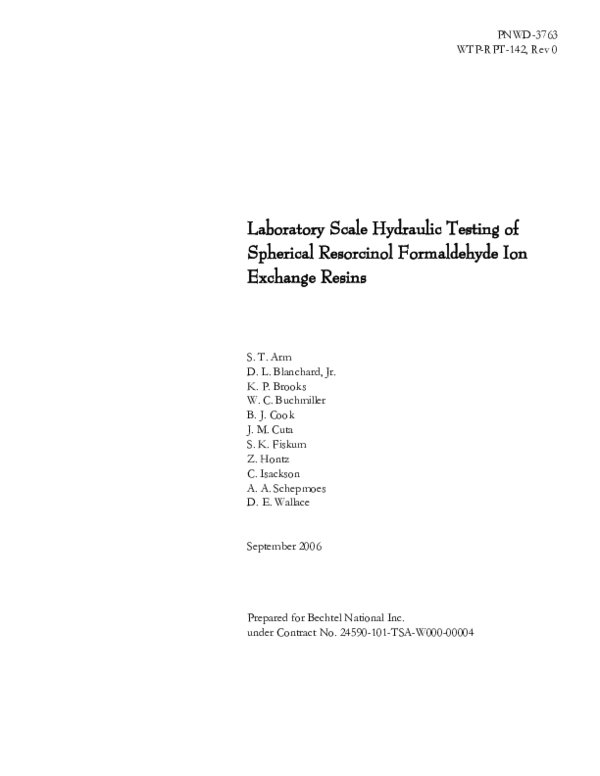 PNWD-3763
WTP-RPT-142, Rev 0

Laboratory Scale Hydraulic Testing of Spherical Resorcinol Formaldehyde Ion Exchange Resins

S. T. Arm
D. L. Blanchard, Jr.
K. P. Brooks
W. C. Buchmiller
B. J. Cook
J. M. Cuta
S. K. Fiskum
Z. Hontz
C. Isackson
A. A. Schepmoes
D. E. Wallace

September 2006

Prepared for Bechtel National Inc.
under Contract No. 24590-101-TSA-W000-00004